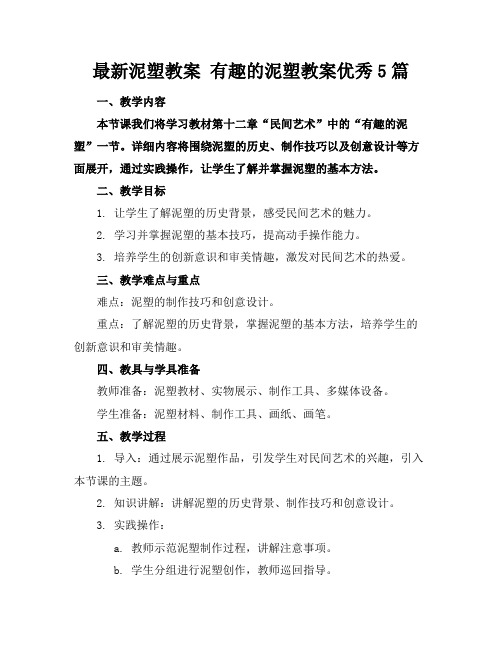 最新泥塑教案 有趣的泥塑教案优秀5篇

一、教学内容

本节课我们将学习教材第十二章“民间艺术”中的“有趣的泥塑”一节。详细内容将围绕泥塑的历史、制作技巧以及创意设计等方面展开，通过实践操作，让学生了解并掌握泥塑的基本方法。

二、教学目标

1. 让学生了解泥塑的历史背景，感受民间艺术的魅力。

2. 学习并掌握泥塑的基本技巧，提高动手操作能力。

3. 培养学生的创新意识和审美情趣，激发对民间艺术的热爱。

三、教学难点与重点

难点：泥塑的制作技巧和创意设计。

重点：了解泥塑的历史背景，掌握泥塑的基本方法，培养学生的创新意识和审美情趣。

四、教具与学具准备

教师准备：泥塑教材、实物展示、制作工具、多媒体设备。

学生准备：泥塑材料、制作工具、画纸、画笔。

五、教学过程

1. 导入：通过展示泥塑作品，引发学生对民间艺术的兴趣，引入本节课的主题。

2. 知识讲解：讲解泥塑的历史背景、制作技巧和创意设计。

3. 实践操作：

a. 教师示范泥塑制作过程，讲解注意事项。

b. 学生分组进行泥塑创作，教师巡回指导。